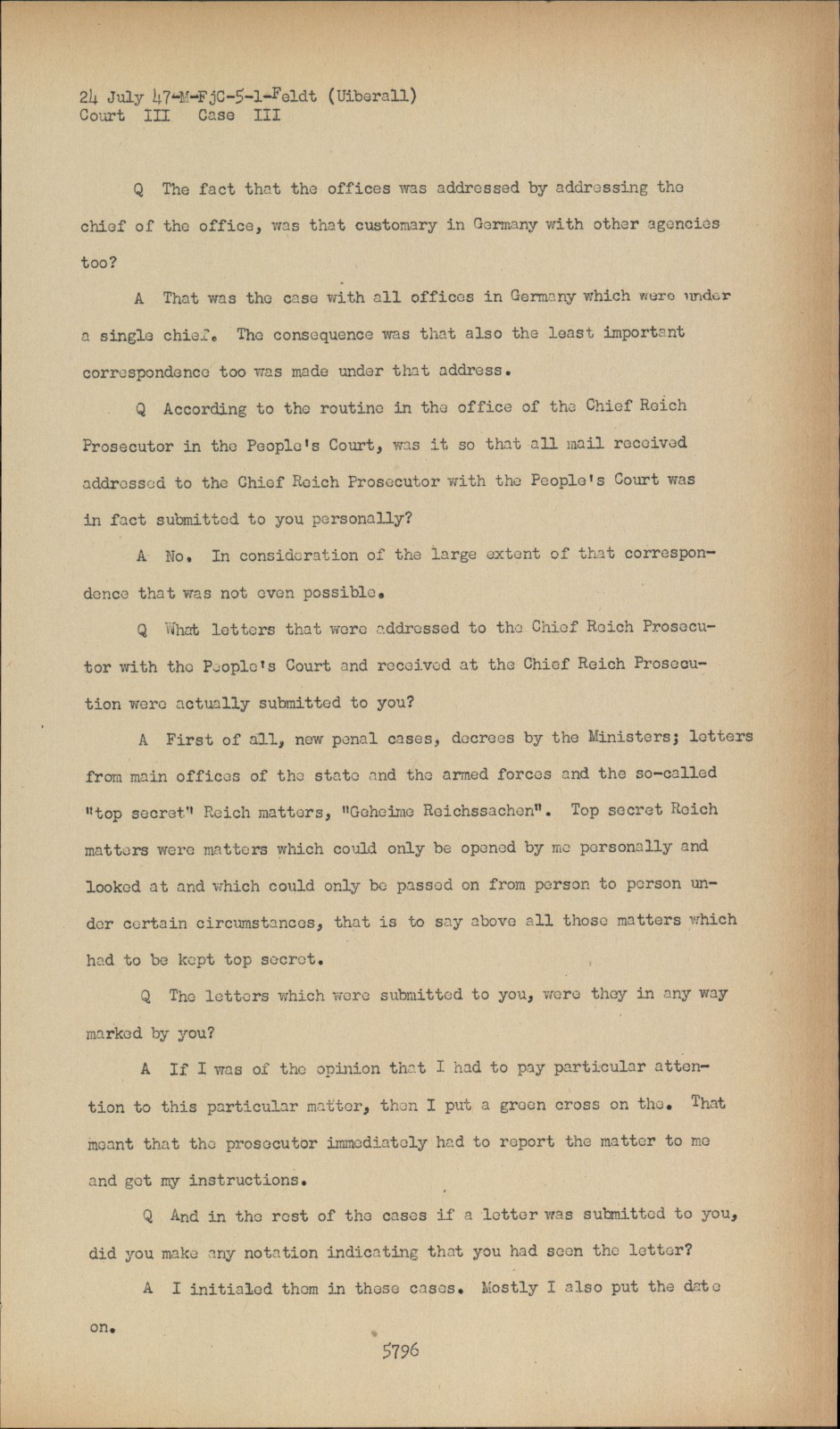 24 July 47-M-FjC-5-1-Feldt (Uiberall)
Court III Case III

Q The fact that the offices was addressed by addressing the chief of the office, was that customary in Germany with other agencies too?

A That was the case with all offices in Germany which were under a single chief. The consequence was that also the least important correspondence too was made under that address.

Q According to the routine in the office of the Chief Reich Prosecutor in the People's Court, was it so that all mail received addressed to the Chief Reich Prosecutor with the People's Court was in fact submitted to you personally?

A No. In consideration of the large extent of that correspondence that was not even possible.

Q What letters that were addressed to the Chief Reich Prosecutor with the People's Court and received at the Chief Reich Prosecution were actually submitted to you?

A First of all, new penal cases, decrees by the Ministers; letters from main offices of the state and the armed forces and the so-called "top secret" Reich matters, "Geheime Reichssachen". Top secret Reich matters were matters which could only be opened by me personally and looked at and which could only be passed on from person to person under certain circumstances, that is to say above all those matters which had to be kept top secret.

Q The letters which were submitted to you, were they in any way marked by you?

A If I was of the opinion that I had to pay particular attention to this particular matter, then I put a green cross on the. That meant that the prosecutor immediately had to report the matter to me and get my instructions.

Q And in the rest of the cases if a letter was submitted to you, did you make any notation indicating that you had seen the letter?

A I initialed them in these cases. Mostly I also put the date on.

5796